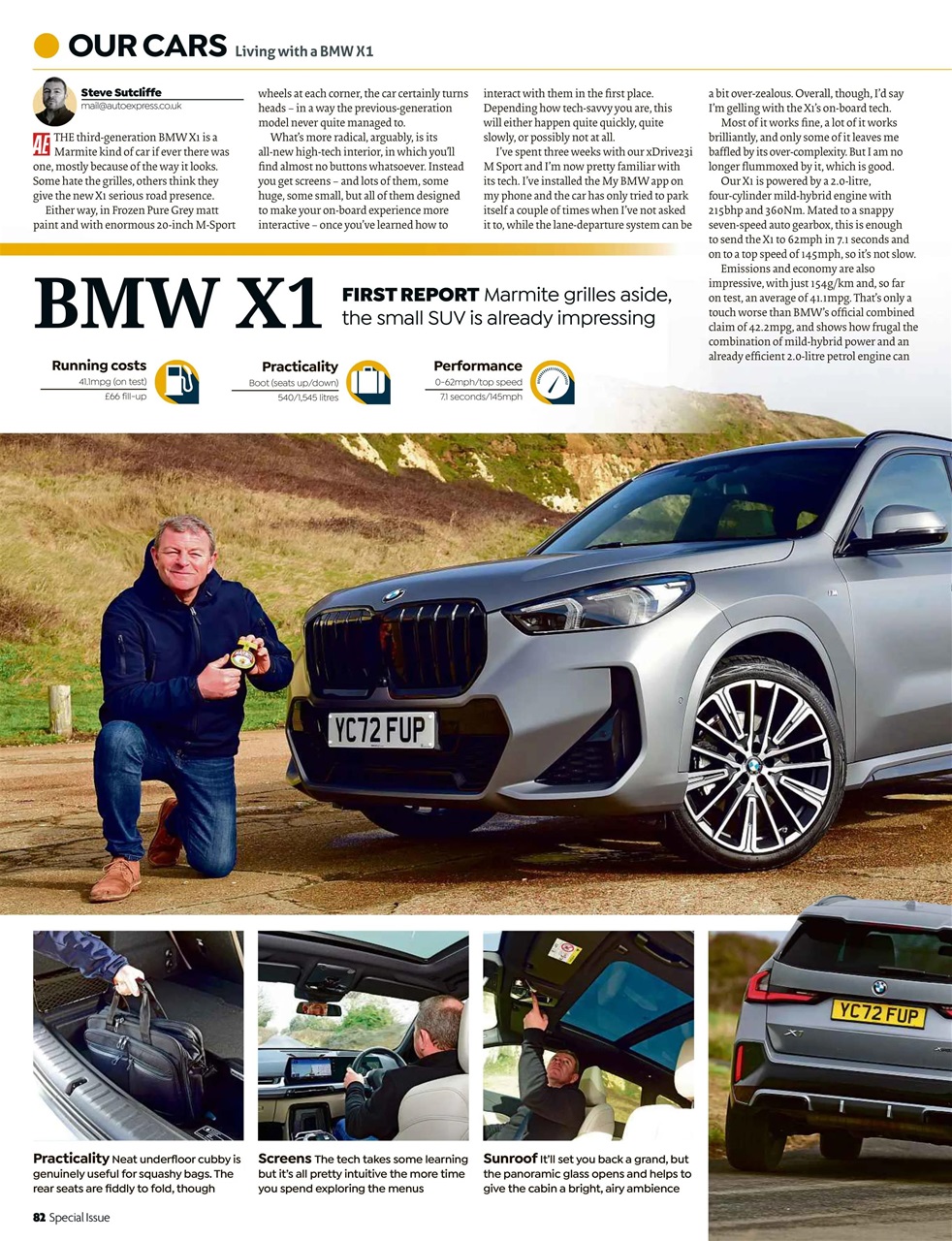 OUR CARS Living with a BMW X1

Steve Sutcliffe
mail@autoexpress.co.uk

AE THE third-generation BMW X1 is a Marmite kind of car if ever there was one, mostly because of the way it looks. Some hate the grilles, others think they give the new X1 serious road presence.

Either way, in Frozen Pure Grey matt paint and with enormous 20-inch M-Sport wheels at each corner, the car certainly turns heads – in a way the previous-generation model never quite managed to.

What's more radical, arguably, is its all-new high-tech interior, in which you'll find almost no buttons whatsoever. Instead you get screens – and lots of them, some huge, some small, but all of them designed to make your on-board experience more interactive – once you've learned how to interact with them in the first place. Depending how tech-savvy you are, this will either happen quite quickly, quite slowly, or possibly not at all.

I've spent three weeks with our xDrive23i M Sport and I'm now pretty familiar with its tech. I've installed the My BMW app on my phone and the car has only tried to park itself a couple of times when I've not asked it to, while the lane-departure system can be a bit over-zealous. Overall, though, I'd say I'm gelling with the X1's on-board tech.

Most of it works fine, a lot of it works brilliantly, and only some of it leaves me baffled by its over-complexity. But I am no longer flummoxed by it, which is good.

Our X1 is powered by a 2.0-litre, four-cylinder mild-hybrid engine with 215bhp and 360Nm. Mated to a snappy seven-speed auto gearbox, this is enough to send the X1 to 62mph in 7.1 seconds and on to a top speed of 145mph, so it's not slow.

Emissions and economy are also impressive, with just 154g/km and, so far on test, an average of 41.1mpg. That's only a touch worse than BMW's official combined claim of 42.2mpg, and shows how frugal the combination of mild-hybrid power and an already efficient 2.0-litre petrol engine can

BMW X1 FIRST REPORT Marmite grilles aside, the small SUV is already impressing

Running costs
41.1mpg (on test)
£66 fill-up

Practicality
Boot (seats up/down)
540/1,545 litres

Performance
0-62mph/top speed
7.1 seconds/145mph

YC72 FUP

YC72 FUP

Practicality Neat underfloor cubby is genuinely useful for squashy bags. The rear seats are fiddly to fold, though

Screens The tech takes some learning but it's all pretty intuitive the more time you spend exploring the menus

Sunroof It'll set you back a grand, but the panoramic glass opens and helps to give the cabin a bright, airy ambience

82 Special Issue